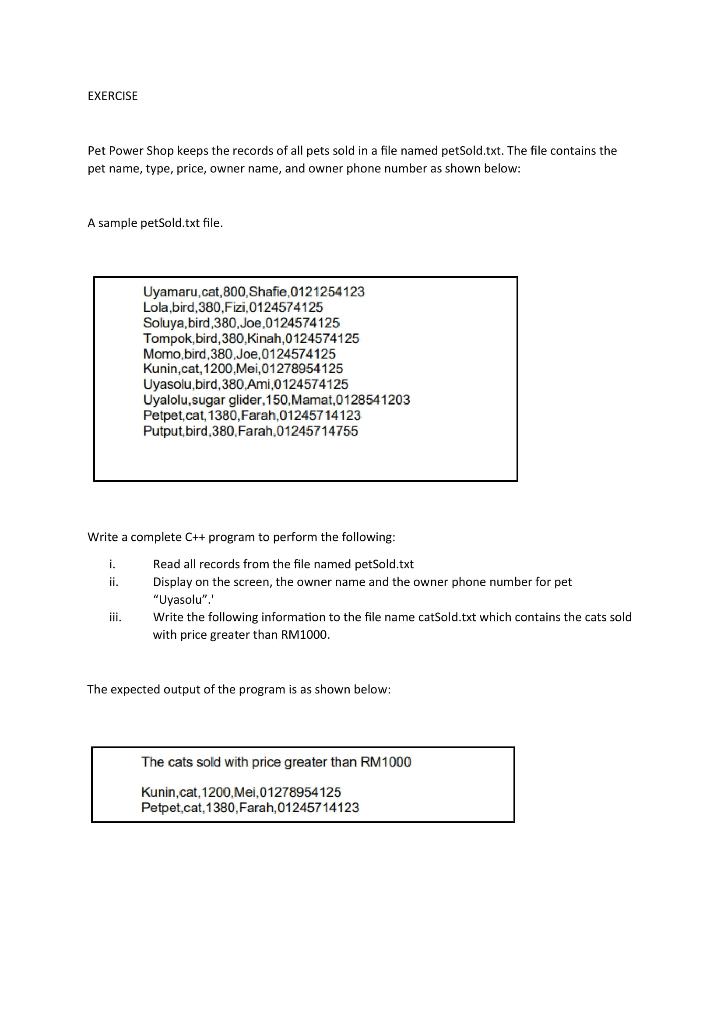 EXERCISE

Pet Power Shop keeps the records of all pets sold in a file named petSold.txt. The file contains the pet name, type, price, owner name, and owner phone number as shown below:

A sample petSold.txt file.

Uyamaru,cat,800,Shafie,0121254123
Lola,bird,380,Fizi,0124574125
Soluya,bird,380,Joe,0124574125
Tompok,bird,380,Kinah,0124574125
Momo,bird,380,Joe,0124574125
Kunin,cat,1200,Mei,01278954125
Uyasolu,bird,380,Ami,0124574125
Uyalolu,sugar glider,150,Mamat,0128541203
Petpet,cat,1380,Farah,01245714123
Putput,bird,380,Farah,01245714755

Write a complete C++ program to perform the following:

i. Read all records from the file named petSold.txt
ii. Display on the screen, the owner name and the owner phone number for pet "Uyasolu".'
iii. Write the following information to the file name catSold.txt which contains the cats sold with price greater than RM1000.

The expected output of the program is as shown below:

The cats sold with price greater than RM1000

Kunin,cat,1200,Mei,01278954125
Petpet,cat,1380,Farah,01245714123